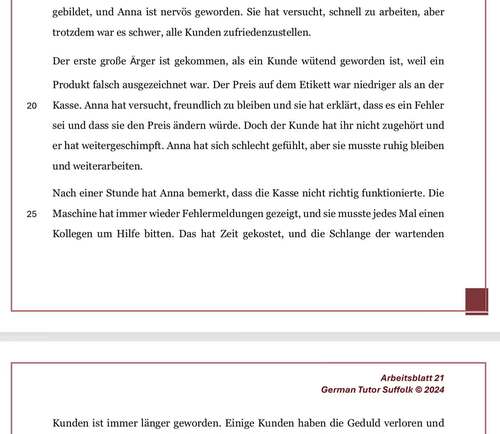 gebildet, und Anna ist nervös geworden. Sie hat versucht, schnell zu arbeiten, aber trotzdem war es schwer, alle Kunden zufriedenzustellen.

Der erste große Ärger ist gekommen, als ein Kunde wütend geworden ist, weil ein Produkt falsch ausgezeichnet war. Der Preis auf dem Etikett war niedriger als an der
20 Kasse. Anna hat versucht, freundlich zu bleiben und sie hat erklärt, dass es ein Fehler sei und dass sie den Preis ändern würde. Doch der Kunde hat ihr nicht zugehört und er hat weitergeschimpft. Anna hat sich schlecht gefühlt, aber sie musste ruhig bleiben und weiterarbeiten.

Nach einer Stunde hat Anna bemerkt, dass die Kasse nicht richtig funktionierte. Die
25 Maschine hat immer wieder Fehlermeldungen gezeigt, und sie musste jedes Mal einen Kollegen um Hilfe bitten. Das hat Zeit gekostet, und die Schlange der wartenden

Arbeitsblatt 21
German Tutor Suffolk © 2024

Kunden ist immer länger geworden. Einige Kunden haben die Geduld verloren und